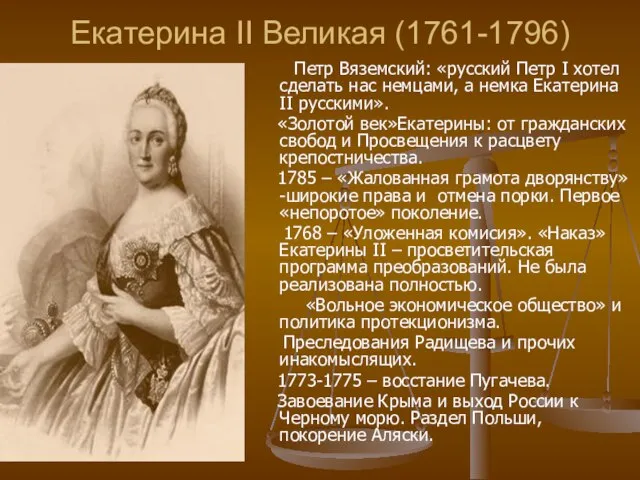 Екатерина II Великая (1761-1796)

Петр Вяземский: «русский Петр I хотел сделать нас немцами, а немка Екатерина II русскими».

«Золотой век»Екатерины: от гражданских свобод и Просвещения к расцвету крепостничества.

1785 – «Жалованная грамота дворянству» -широкие права и отмена порки. Первое «непоротое» поколение.

1768 – «Уложенная комисия». «Наказ» Екатерины II – просветительская программа преобразований. Не была реализована полностью.

«Вольное экономическое общество» и политика протекционизма.

Преследования Радищева и прочих инакомыслящих.

1773-1775 – восстание Пугачева.

Завоевание Крыма и выход России к Черному морю. Раздел Польши, покорение Аляски.